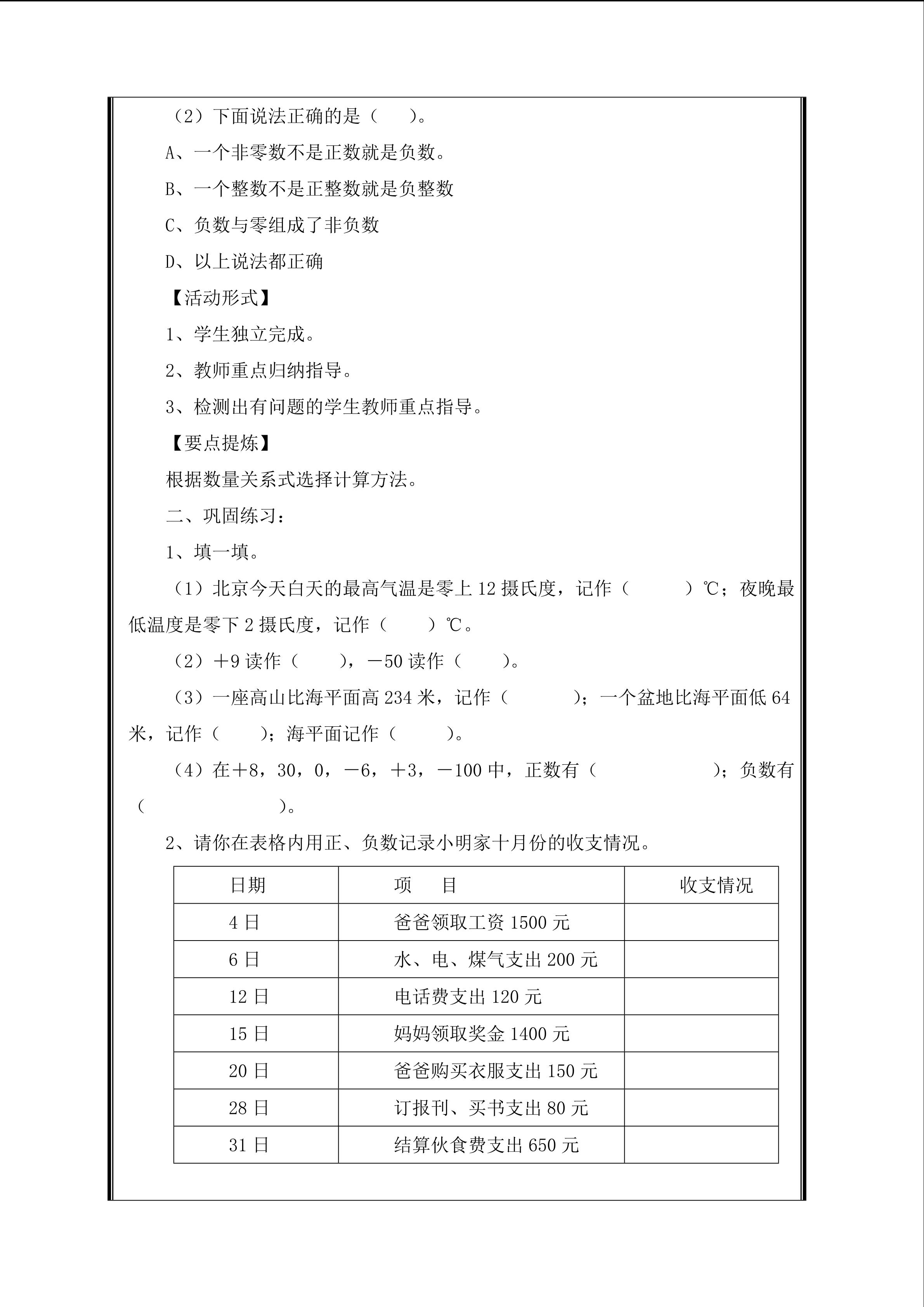 （2）下面说法正确的是（ ）。

A、一个非零数不是正数就是负数。

B、一个整数不是正整数就是负整数

C、负数与零组成了非负数

D、以上说法都正确

【活动形式】

1、学生独立完成。

2、教师重点归纳指导。

3、检测出有问题的学生教师重点指导。

【要点提炼】

根据数量关系式选择计算方法。

二、巩固练习：

1、填一填。

（1）北京今天白天的最高气温是零上12摄氏度，记作（ ）℃；夜晚最低温度是零下2摄氏度，记作（ ）℃。

（2）＋9读作（ ），－50读作（ ）。

（3）一座高山比海平面高234米，记作（ ）；一个盆地比海平面低64米，记作（ ）；海平面记作（ ）。

（4）在＋8，30，0，－6，＋3，－100中，正数有（ ）；负数有（ ）。

2、请你在表格内用正、负数记录小明家十月份的收支情况。

| 日期 | 项 目 | 收支情况 |
|---|---|---|
| 4日 | 爸爸领取工资1500元 | |
| 6日 | 水、电、煤气支出200元 | |
| 12日 | 电话费支出120元 | |
| 15日 | 妈妈领取奖金1400元 | |
| 20日 | 爸爸购买衣服支出150元 | |
| 28日 | 订报刊、买书支出80元 | |
| 31日 | 结算伙食费支出650元 | |